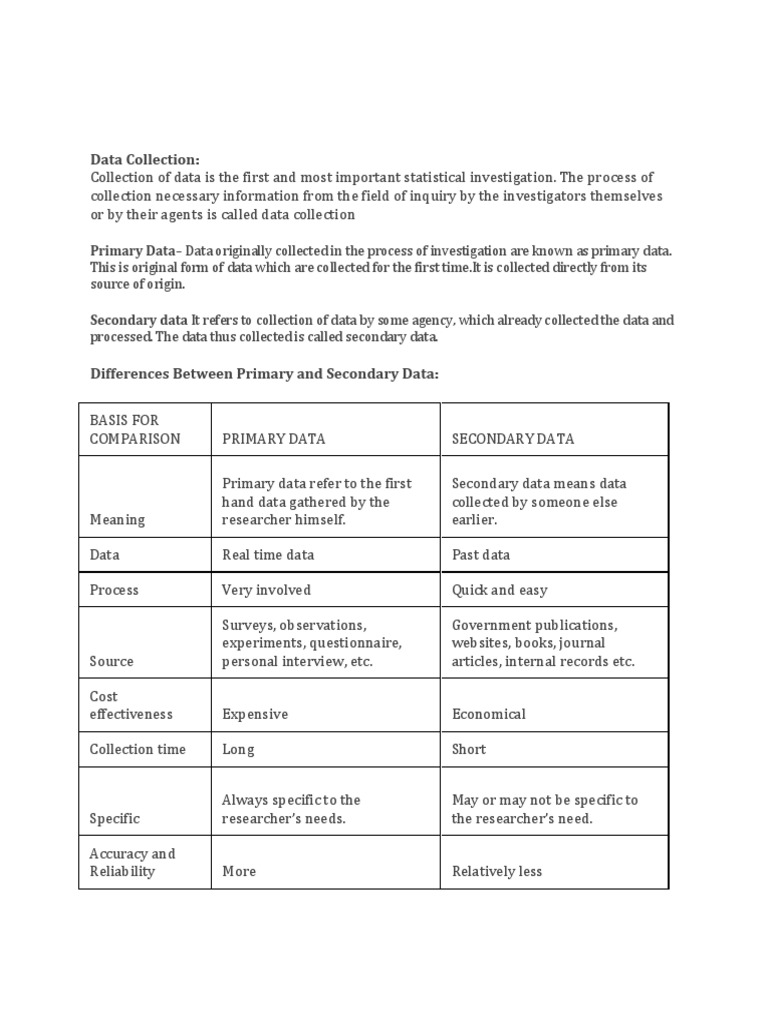 Data Collection:
Collection of data is the first and most important statistical investigation. The process of collection necessary information from the field of inquiry by the investigators themselves or by their agents is called data collection

Primary Data– Data originally collected in the process of investigation are known as primary data. This is original form of data which are collected for the first time.It is collected directly from its source of origin.

Secondary data It refers to collection of data by some agency, which already collected the data and processed. The data thus collected is called secondary data.

Differences Between Primary and Secondary Data:

| BASIS FOR COMPARISON | PRIMARY DATA | SECONDARY DATA |
|---|---|---|
| Meaning | Primary data refer to the first hand data gathered by the researcher himself. | Secondary data means data collected by someone else earlier. |
| Data | Real time data | Past data |
| Process | Very involved | Quick and easy |
| Source | Surveys, observations, experiments, questionnaire, personal interview, etc. | Government publications, websites, books, journal articles, internal records etc. |
| Cost effectiveness | Expensive | Economical |
| Collection time | Long | Short |
| Specific | Always specific to the researcher's needs. | May or may not be specific to the researcher's need. |
| Accuracy and Reliability | More | Relatively less |